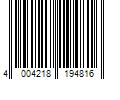 4 004218 194816